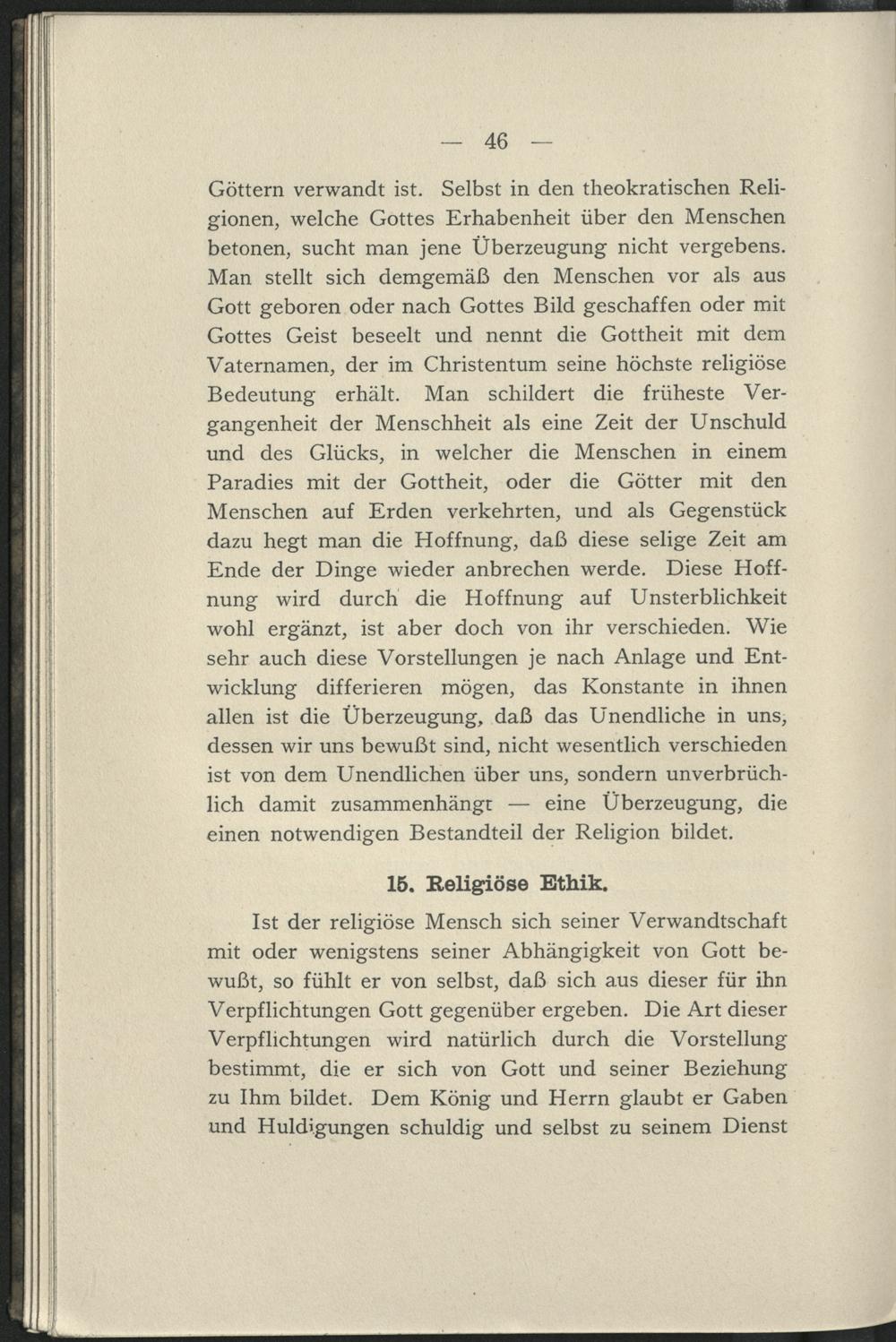 — 46 —

Göttern verwandt ist. Selbst in den theokratischen Religionen, welche Gottes Erhabenheit über den Menschen betonen, sucht man jene Überzeugung nicht vergebens. Man stellt sich demgemäß den Menschen vor als aus Gott geboren oder nach Gottes Bild geschaffen oder mit Gottes Geist beseelt und nennt die Gottheit mit dem Vaternamen, der im Christentum seine höchste religiöse Bedeutung erhält. Man schildert die früheste Vergangenheit der Menschheit als eine Zeit der Unschuld und des Glücks, in welcher die Menschen in einem Paradies mit der Gottheit, oder die Götter mit den Menschen auf Erden verkehrten, und als Gegenstück dazu hegt man die Hoffnung, daß diese selige Zeit am Ende der Dinge wieder anbrechen werde. Diese Hoffnung wird durch die Hoffnung auf Unsterblichkeit wohl ergänzt, ist aber doch von ihr verschieden. Wie sehr auch diese Vorstellungen je nach Anlage und Entwicklung differieren mögen, das Konstante in ihnen allen ist die Überzeugung, daß das Unendliche in uns, dessen wir uns bewußt sind, nicht wesentlich verschieden ist von dem Unendlichen über uns, sondern unverbrüchlich damit zusammenhängt — eine Überzeugung, die einen notwendigen Bestandteil der Religion bildet.

15. Religiöse Ethik.

Ist der religiöse Mensch sich seiner Verwandtschaft mit oder wenigstens seiner Abhängigkeit von Gott bewußt, so fühlt er von selbst, daß sich aus dieser für ihn Verpflichtungen Gott gegenüber ergeben. Die Art dieser Verpflichtungen wird natürlich durch die Vorstellung bestimmt, die er sich von Gott und seiner Beziehung zu Ihm bildet. Dem König und Herrn glaubt er Gaben und Huldigungen schuldig und selbst zu seinem Dienst